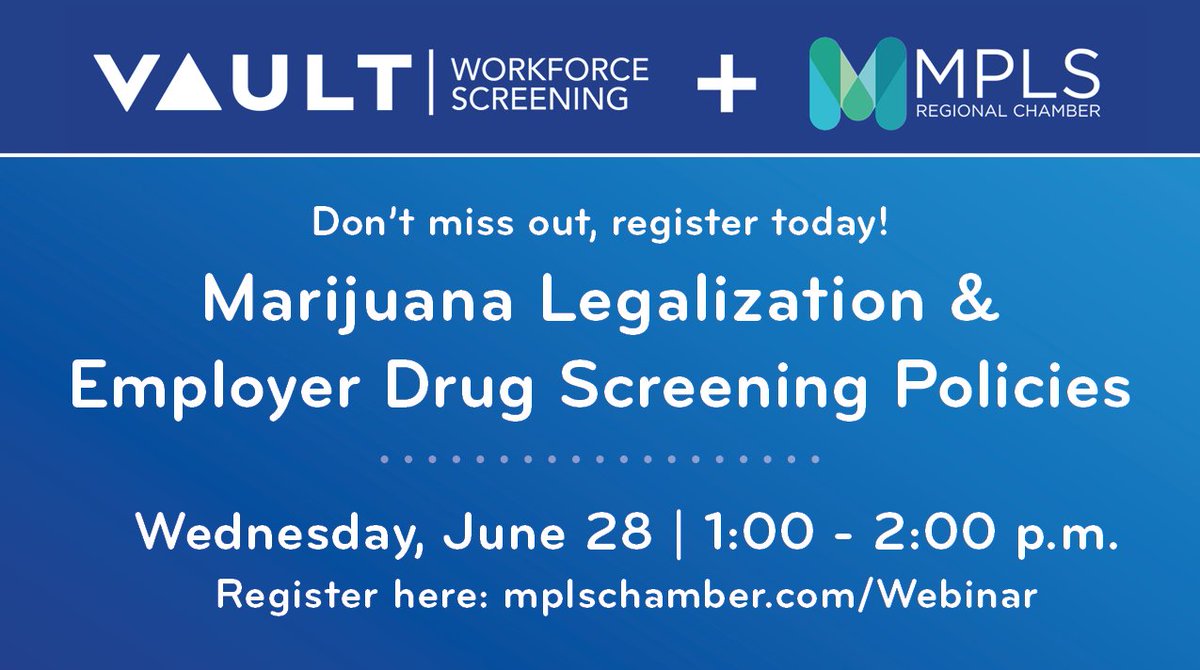 VAULT | WORKFORCE SCREENING + MPLS REGIONAL CHAMBER

Don't miss out, register today!

Marijuana Legalization & Employer Drug Screening Policies

Wednesday, June 28 | 1:00 - 2:00 p.m.

Register here: mplschamber.com/Webinar